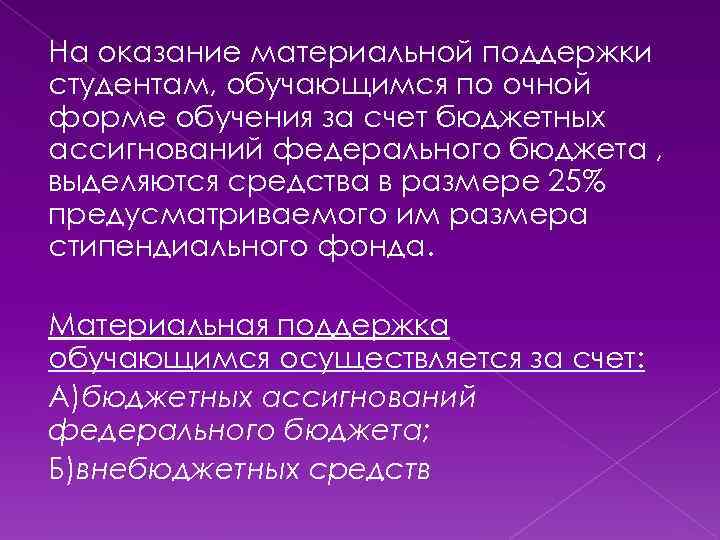 На оказание материальной поддержки студентам, обучающимся по очной форме обучения за счет бюджетных ассигнований федерального бюджета , выделяются средства в размере 25% предусматриваемого им размера стипендиального фонда.

Материальная поддержка обучающимся осуществляется за счет:
А)бюджетных ассигнований федерального бюджета;
Б)внебюджетных средств